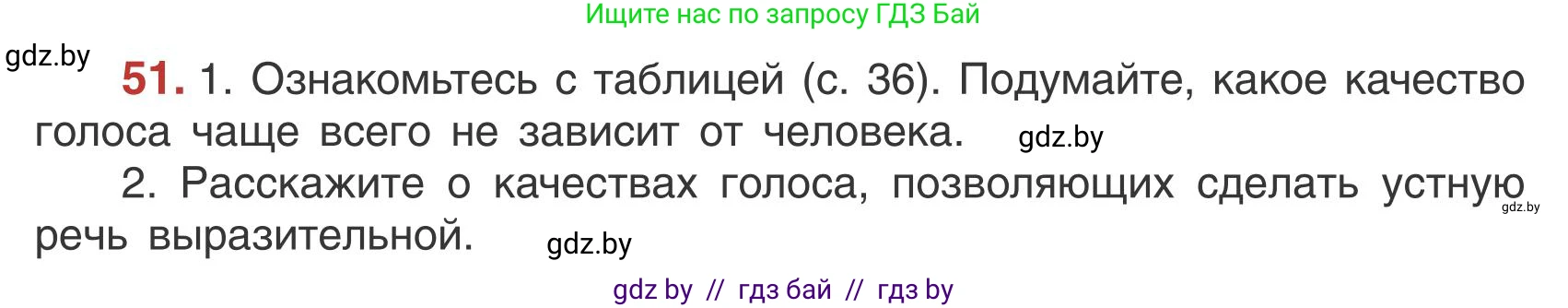 Ищите нас по запросу ГДЗ Бай

gdz.by

51. 1. Ознакомьтесь с таблицей (с. 36). Подумайте, какое качество голоса чаще всего не зависит от человека. gdz.by

2. Расскажите о качествах голоса, позволяющих сделать устную речь выразительной. gdz.by

gdz.by

gdz by // гдз бай // гдз by